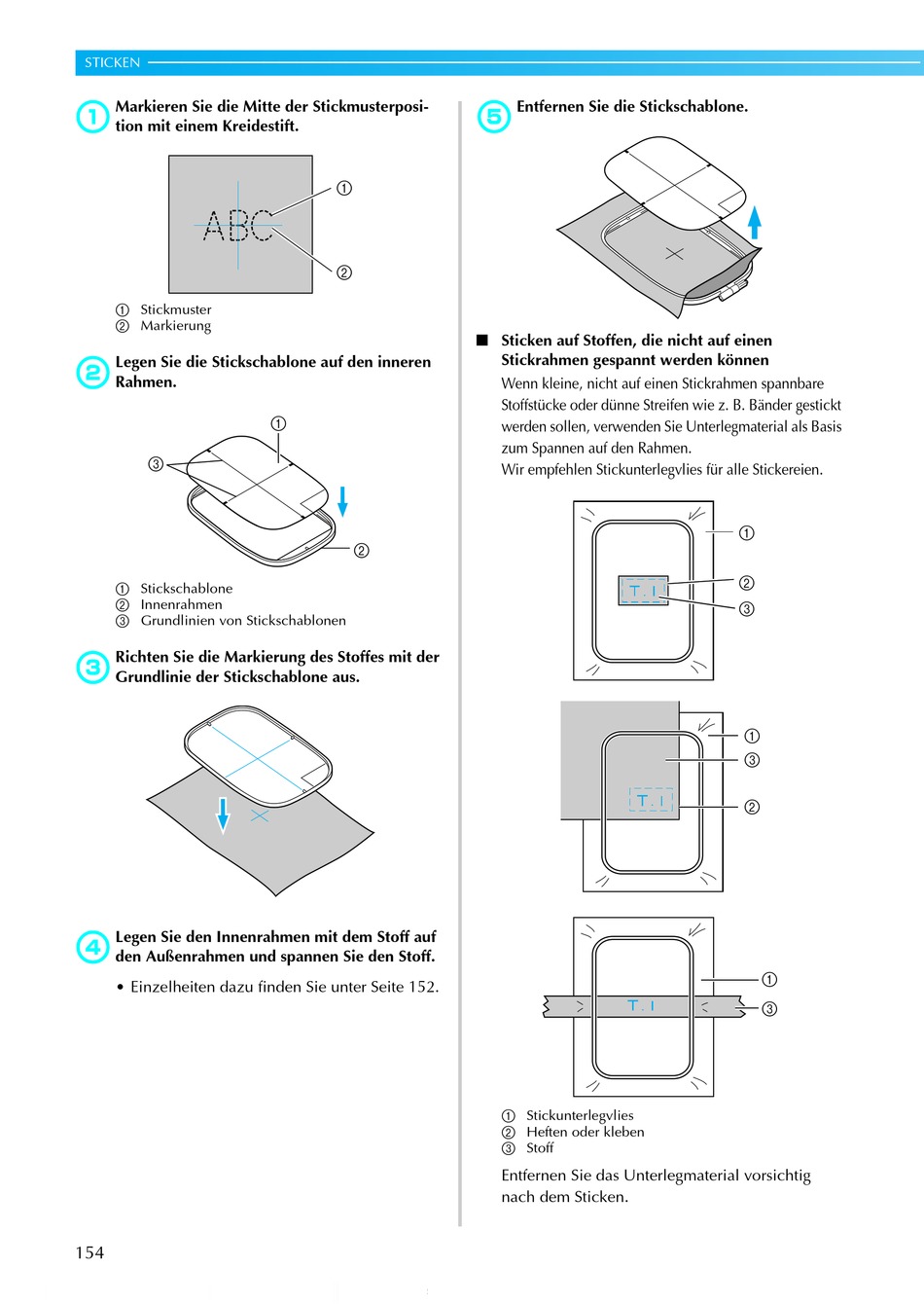 STICKEN

1 Markieren Sie die Mitte der Stickmusterposition mit einem Kreidestift.

ABC
①
②

① Stickmuster
② Markierung

2 Legen Sie die Stickschablone auf den inneren Rahmen.

①
③
②

① Stickschablone
② Innenrahmen
③ Grundlinien von Stickschablonen

3 Richten Sie die Markierung des Stoffes mit der Grundlinie der Stickschablone aus.

4 Legen Sie den Innenrahmen mit dem Stoff auf den Außenrahmen und spannen Sie den Stoff.

• Einzelheiten dazu finden Sie unter Seite 152.

5 Entfernen Sie die Stickschablone.

■ Sticken auf Stoffen, die nicht auf einen Stickrahmen gespannt werden können

Wenn kleine, nicht auf einen Stickrahmen spannbare Stoffstücke oder dünne Streifen wie z. B. Bänder gestickt werden sollen, verwenden Sie Unterlegmaterial als Basis zum Spannen auf den Rahmen.
Wir empfehlen Stickunterlegvlies für alle Stickereien.

T. I
①
②
③

T. I
①
③
②

T. I
①
③

① Stickunterlegvlies
② Heften oder kleben
③ Stoff

Entfernen Sie das Unterlegmaterial vorsichtig nach dem Sticken.

154